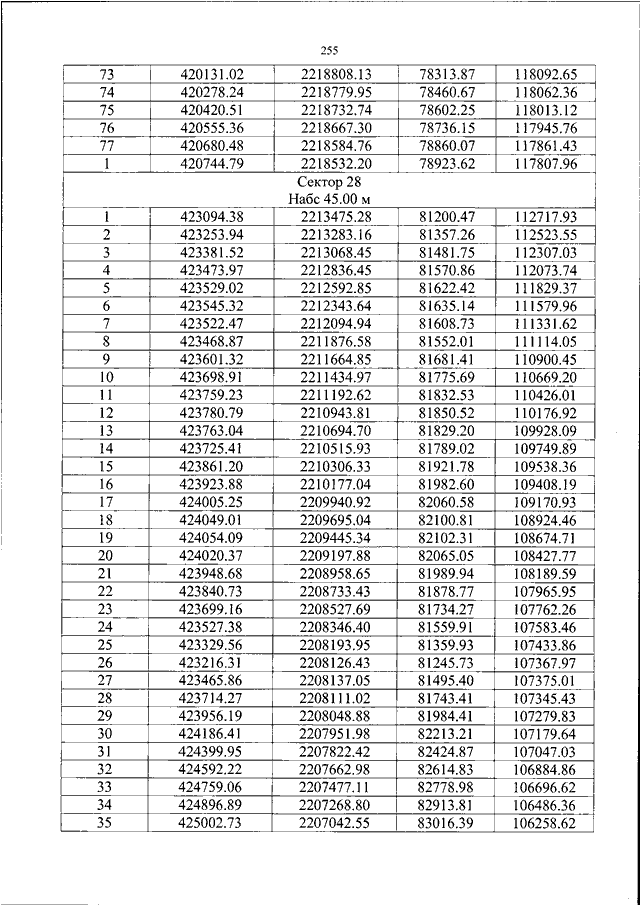 255

| 73 | 420131.02 | 2218808.13 | 78313.87 | 118092.65 |
|---|---|---|---|---|
| 74 | 420278.24 | 2218779.95 | 78460.67 | 118062.36 |
| 75 | 420420.51 | 2218732.74 | 78602.25 | 118013.12 |
| 76 | 420555.36 | 2218667.30 | 78736.15 | 117945.76 |
| 77 | 420680.48 | 2218584.76 | 78860.07 | 117861.43 |
| 1 | 420744.79 | 2218532.20 | 78923.62 | 117807.96 |
| Сектор 28 Набс 45.00 м | | | | |
| 1 | 423094.38 | 2213475.28 | 81200.47 | 112717.93 |
| 2 | 423253.94 | 2213283.16 | 81357.26 | 112523.55 |
| 3 | 423381.52 | 2213068.45 | 81481.75 | 112307.03 |
| 4 | 423473.97 | 2212836.45 | 81570.86 | 112073.74 |
| 5 | 423529.02 | 2212592.85 | 81622.42 | 111829.37 |
| 6 | 423545.32 | 2212343.64 | 81635.14 | 111579.96 |
| 7 | 423522.47 | 2212094.94 | 81608.73 | 111331.62 |
| 8 | 423468.87 | 2211876.58 | 81552.01 | 111114.05 |
| 9 | 423601.32 | 2211664.85 | 81681.41 | 110900.45 |
| 10 | 423698.91 | 2211434.97 | 81775.69 | 110669.20 |
| 11 | 423759.23 | 2211192.62 | 81832.53 | 110426.01 |
| 12 | 423780.79 | 2210943.81 | 81850.52 | 110176.92 |
| 13 | 423763.04 | 2210694.70 | 81829.20 | 109928.09 |
| 14 | 423725.41 | 2210515.93 | 81789.02 | 109749.89 |
| 15 | 423861.20 | 2210306.33 | 81921.78 | 109538.36 |
| 16 | 423923.88 | 2210177.04 | 81982.60 | 109408.19 |
| 17 | 424005.25 | 2209940.92 | 82060.58 | 109170.93 |
| 18 | 424049.01 | 2209695.04 | 82100.81 | 108924.46 |
| 19 | 424054.09 | 2209445.34 | 82102.31 | 108674.71 |
| 20 | 424020.37 | 2209197.88 | 82065.05 | 108427.77 |
| 21 | 423948.68 | 2208958.65 | 81989.94 | 108189.59 |
| 22 | 423840.73 | 2208733.43 | 81878.77 | 107965.95 |
| 23 | 423699.16 | 2208527.69 | 81734.27 | 107762.26 |
| 24 | 423527.38 | 2208346.40 | 81559.91 | 107583.46 |
| 25 | 423329.56 | 2208193.95 | 81359.93 | 107433.86 |
| 26 | 423216.31 | 2208126.43 | 81245.73 | 107367.97 |
| 27 | 423465.86 | 2208137.05 | 81495.40 | 107375.01 |
| 28 | 423714.27 | 2208111.02 | 81743.41 | 107345.43 |
| 29 | 423956.19 | 2208048.88 | 81984.41 | 107279.83 |
| 30 | 424186.41 | 2207951.98 | 82213.21 | 107179.64 |
| 31 | 424399.95 | 2207822.42 | 82424.87 | 107047.03 |
| 32 | 424592.22 | 2207662.98 | 82614.83 | 106884.86 |
| 33 | 424759.06 | 2207477.11 | 82778.98 | 106696.62 |
| 34 | 424896.89 | 2207268.80 | 82913.81 | 106486.36 |
| 35 | 425002.73 | 2207042.55 | 83016.39 | 106258.62 |